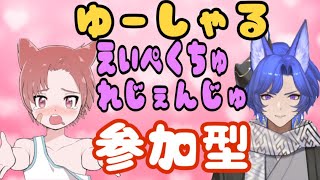 ゆーしゃる
えいぺくちゅ
れじぇんじゅ
参加型